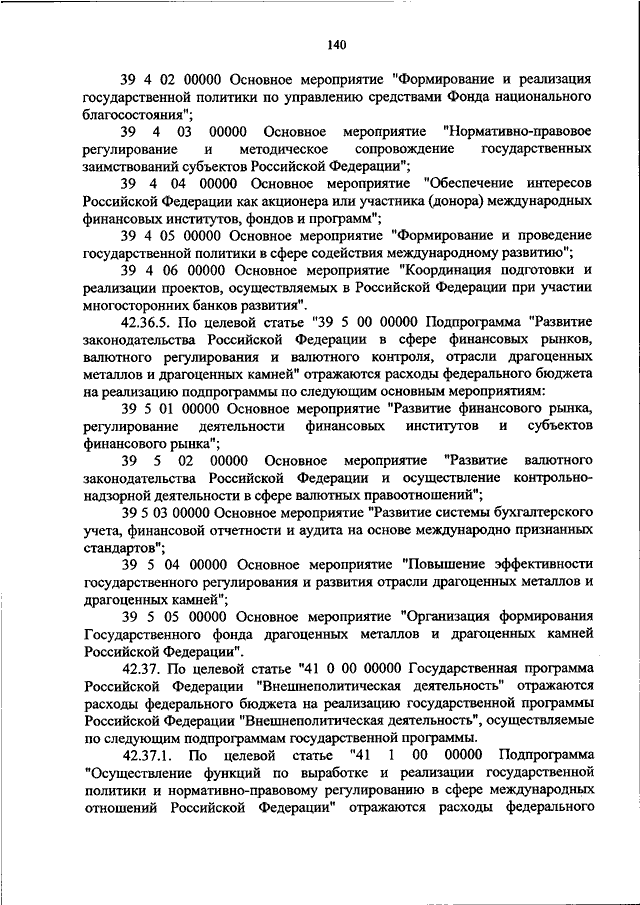 140

39 4 02 00000 Основное мероприятие "Формирование и реализация государственной политики по управлению средствами Фонда национального благосостояния";

39 4 03 00000 Основное мероприятие "Нормативно-правовое регулирование и методическое сопровождение государственных заимствований субъектов Российской Федерации";

39 4 04 00000 Основное мероприятие "Обеспечение интересов Российской Федерации как акционера или участника (донора) международных финансовых институтов, фондов и программ";

39 4 05 00000 Основное мероприятие "Формирование и проведение государственной политики в сфере содействия международному развитию";

39 4 06 00000 Основное мероприятие "Координация подготовки и реализации проектов, осуществляемых в Российской Федерации при участии многосторонних банков развития".

42.36.5. По целевой статье "39 5 00 00000 Подпрограмма "Развитие законодательства Российской Федерации в сфере финансовых рынков, валютного регулирования и валютного контроля, отрасли драгоценных металлов и драгоценных камней" отражаются расходы федерального бюджета на реализацию подпрограммы по следующим основным мероприятиям:

39 5 01 00000 Основное мероприятие "Развитие финансового рынка, регулирование деятельности финансовых институтов и субъектов финансового рынка";

39 5 02 00000 Основное мероприятие "Развитие валютного законодательства Российской Федерации и осуществление контрольно-надзорной деятельности в сфере валютных правоотношений";

39 5 03 00000 Основное мероприятие "Развитие системы бухгалтерского учета, финансовой отчетности и аудита на основе международно признанных стандартов";

39 5 04 00000 Основное мероприятие "Повышение эффективности государственного регулирования и развития отрасли драгоценных металлов и драгоценных камней";

39 5 05 00000 Основное мероприятие "Организация формирования Государственного фонда драгоценных металлов и драгоценных камней Российской Федерации".

42.37. По целевой статье "41 0 00 00000 Государственная программа Российской Федерации "Внешнеполитическая деятельность" отражаются расходы федерального бюджета на реализацию государственной программы Российской Федерации "Внешнеполитическая деятельность", осуществляемые по следующим подпрограммам государственной программы.

42.37.1. По целевой статье "41 1 00 00000 Подпрограмма "Осуществление функций по выработке и реализации государственной политики и нормативно-правовому регулированию в сфере международных отношений Российской Федерации" отражаются расходы федерального